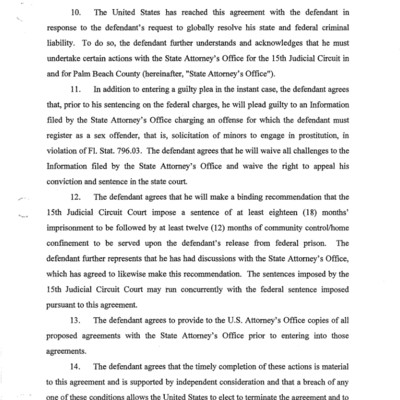 10. The United States has reached this agreement with the defendant in response to the defendant's request to globally resolve his state and federal criminal liability. To do so, the defendant further understands and acknowledges that he must undertake certain actions with the State Attorney's Office for the 15th Judicial Circuit in and for Palm Beach County (hereinafter, "State Attorney's Office").

11. In addition to entering a guilty plea in the instant case, the defendant agrees that, prior to his sentencing on the federal charges, he will plead guilty to an Information filed by the State Attorney's Office charging an offense for which the defendant must register as a sex offender, that is, solicitation of minors to engage in prostitution, in violation of Fl. Stat. 796.03. The defendant agrees that he will waive all challenges to the Information filed by the State Attorney's Office and waive the right to appeal his conviction and sentence in the state court.

12. The defendant agrees that he will make a binding recommendation that the 15th Judicial Circuit Court impose a sentence of at least eighteen (18) months' imprisonment to be followed by at least twelve (12) months of community control/home confinement to be served upon the defendant's release from federal prison. The defendant further represents that he has had discussions with the State Attorney's Office, which has agreed to likewise make this recommendation. The sentences imposed by the 15th Judicial Circuit Court may run concurrently with the federal sentence imposed pursuant to this agreement.

13. The defendant agrees to provide to the U.S. Attorney's Office copies of all proposed agreements with the State Attorney's Office prior to entering into those agreements.

14. The defendant agrees that the timely completion of these actions is material to this agreement and is supported by independent consideration and that a breach of any one of these conditions allows the United States to elect to terminate the agreement and to